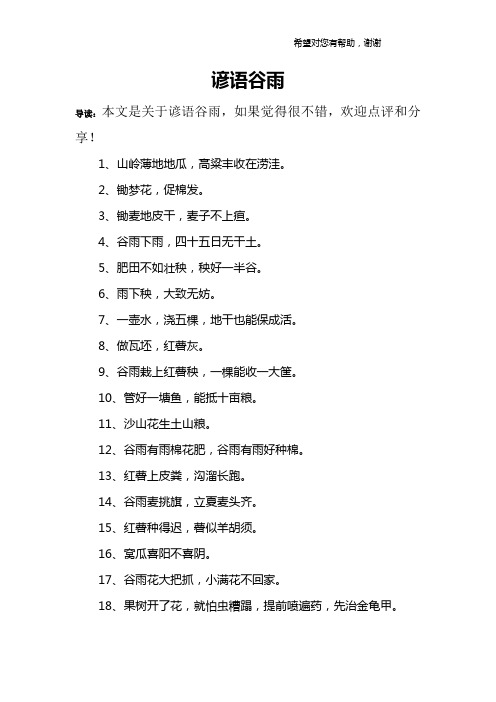 希望对您有帮助，谢谢

谚语谷雨

导读：本文是关于谚语谷雨，如果觉得很不错，欢迎点评和分享！

1、山岭薄地地瓜，高粱丰收在涝洼。

2、锄梦花，促棉发。

3、锄麦地皮干，麦子不上疸。

4、谷雨下雨，四十五日无干土。

5、肥田不如壮秧，秧好一半谷。

6、雨下秧，大致无妨。

7、一壶水，浇五棵，地干也能保成活。

8、做瓦坯，红薯灰。

9、谷雨栽上红薯秧，一棵能收一大筐。

10、管好一塘鱼，能抵十亩粮。

11、沙山花生土山粮。

12、谷雨有雨棉花肥，谷雨有雨好种棉。

13、红薯上皮粪，沟溜长跑。

14、谷雨麦挑旗，立夏麦头齐。

15、红薯种得迟，薯似羊胡须。

16、窝瓜喜阳不喜阴。

17、谷雨花大把抓，小满花不回家。

18、果树开了花，就怕虫糟蹋，提前喷遍药，先治金龟甲。